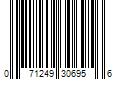 0 71249 30695 6